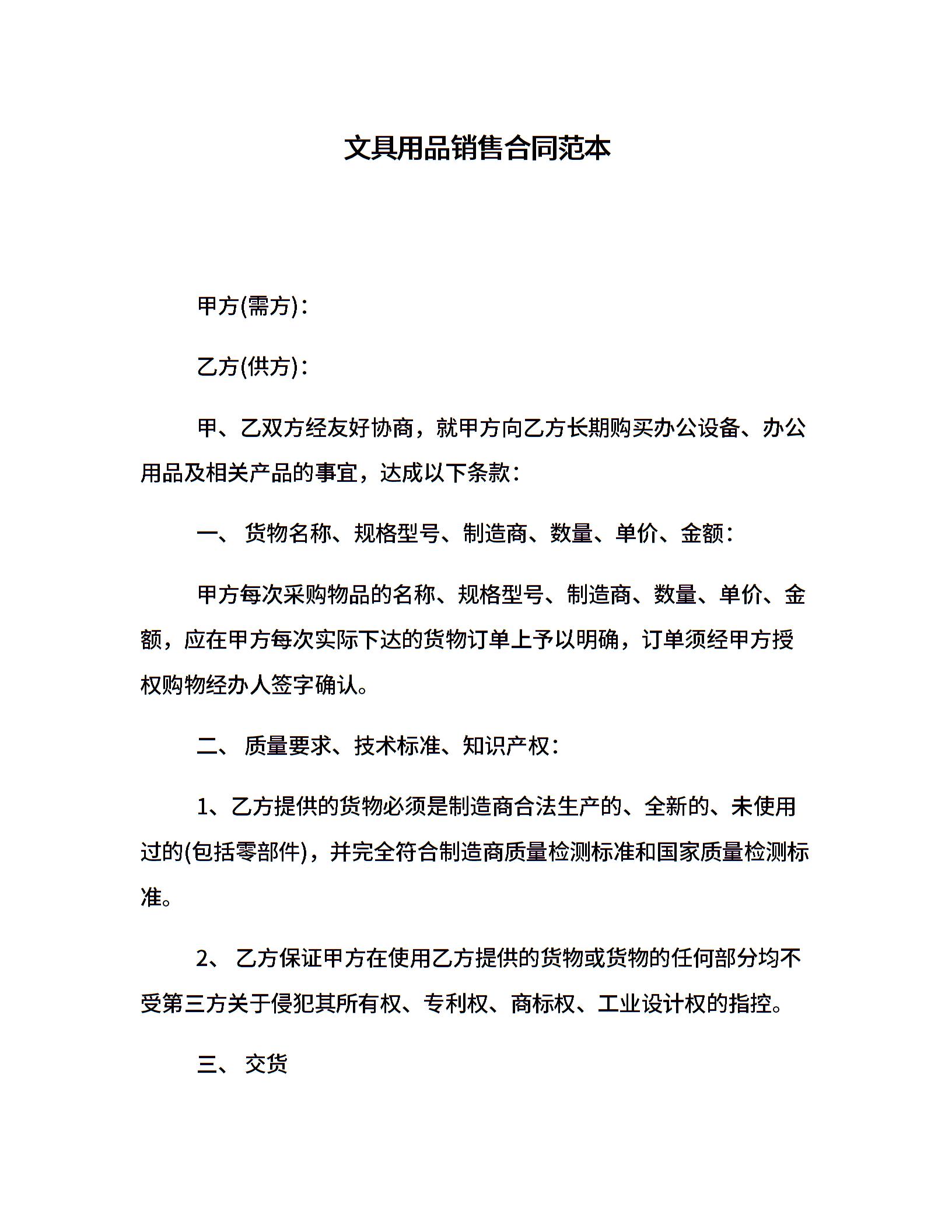 文具用品销售合同范本

甲方(需方)：

乙方(供方)：

甲、乙双方经友好协商，就甲方向乙方长期购买办公设备、办公用品及相关产品的事宜，达成以下条款：

一、 货物名称、规格型号、制造商、数量、单价、金额：

甲方每次采购物品的名称、规格型号、制造商、数量、单价、金额，应在甲方每次实际下达的货物订单上予以明确，订单须经甲方授权购物经办人签字确认。

二、 质量要求、技术标准、知识产权：

1、乙方提供的货物必须是制造商合法生产的、全新的、未使用过的(包括零部件)，并完全符合制造商质量检测标准和国家质量检测标准。

2、 乙方保证甲方在使用乙方提供的货物或货物的任何部分均不受第三方关于侵犯其所有权、专利权、商标权、工业设计权的指控。

三、 交货